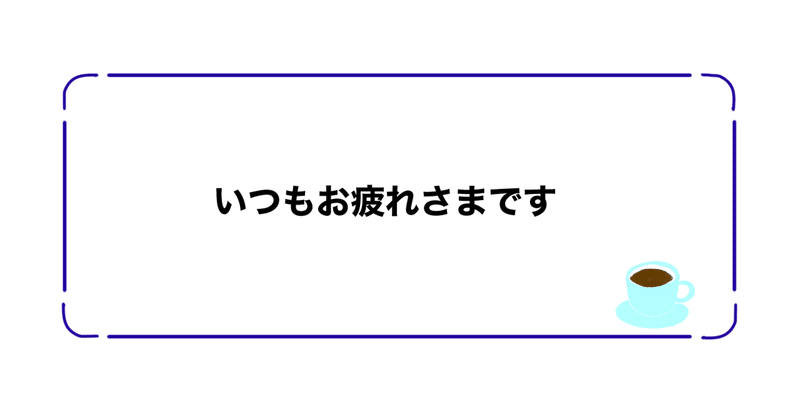 いつもお疲れさまです